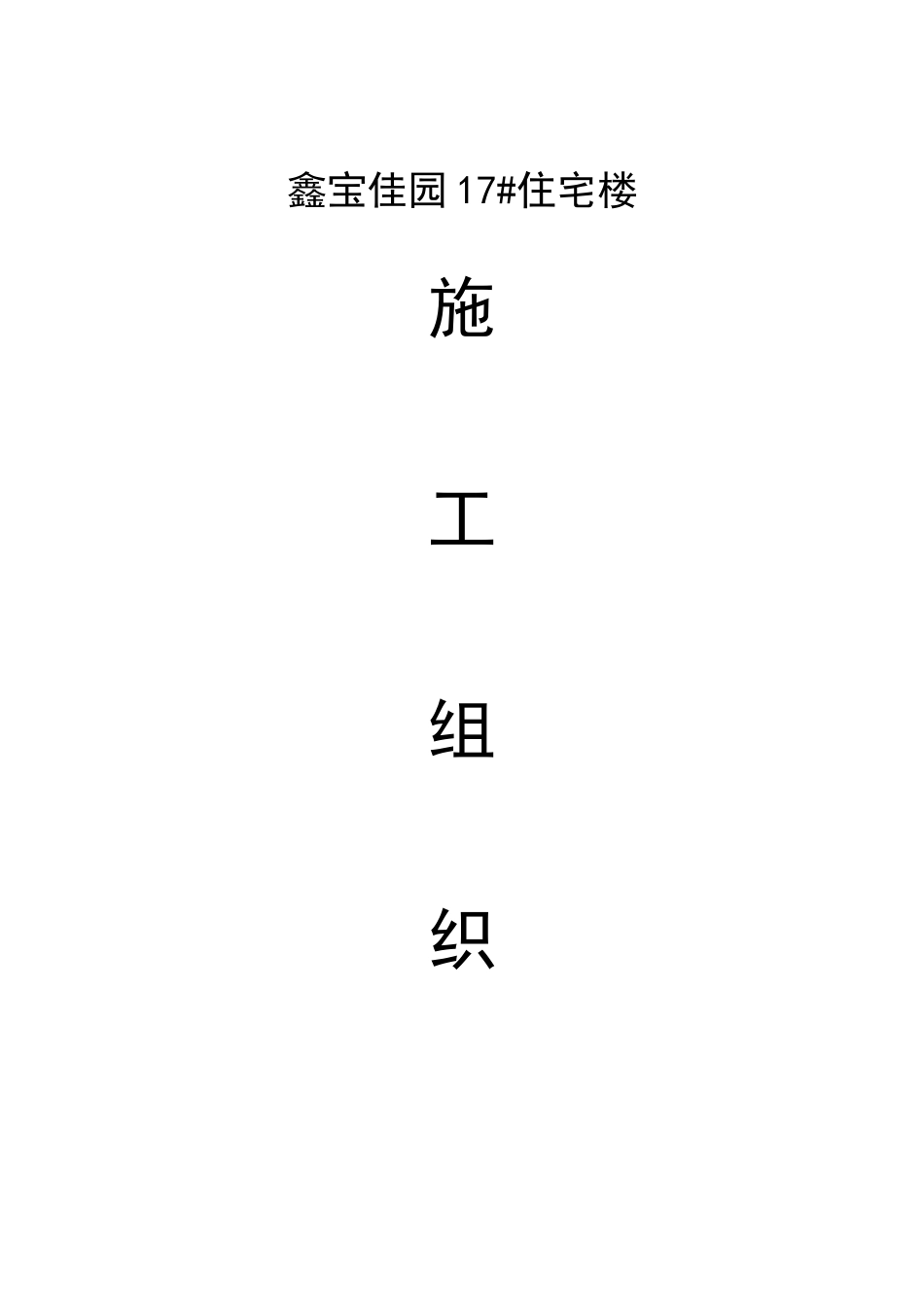 鑫宝佳园 17#住宅楼

施

工

组

织